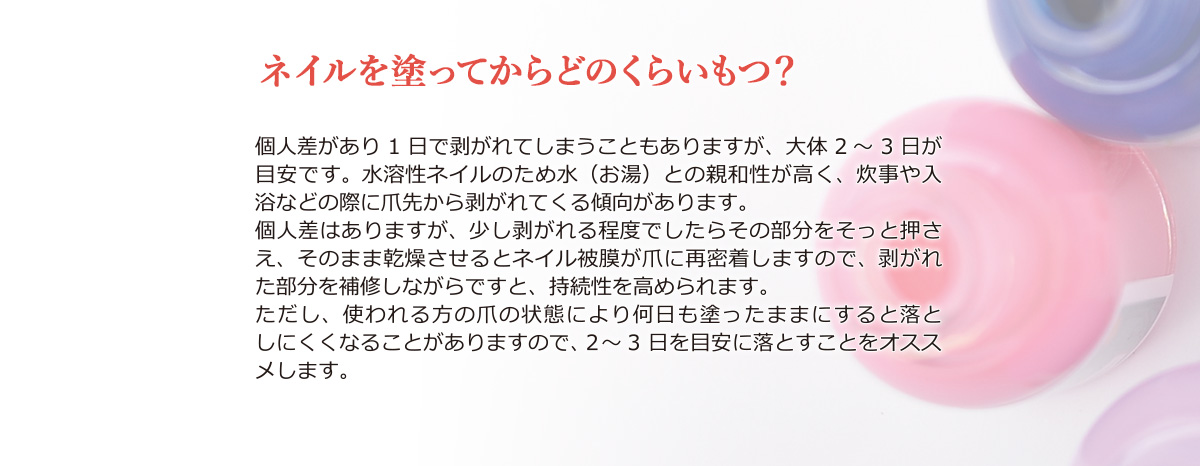 ネイルを塗ってからどのくらいもつ？

個人差があり 1 日で剥がれてしまうこともありますが、大体 2 ～ 3 日が目安です。水溶性ネイルのため水（お湯）との親和性が高く、炊事や入浴などの際に爪先から剥がれてくる傾向があります。
個人差はありますが、少し剥がれる程度でしたらその部分をそっと押さえ、そのまま乾燥させるとネイル被膜が爪に再密着しますので、剥がれた部分を補修しながらですと、持続性を高められます。
ただし、使われる方の爪の状態により何日も塗ったままにすると落としにくくなることがありますので、2～ 3 日を目安に落とすことをオススメします。